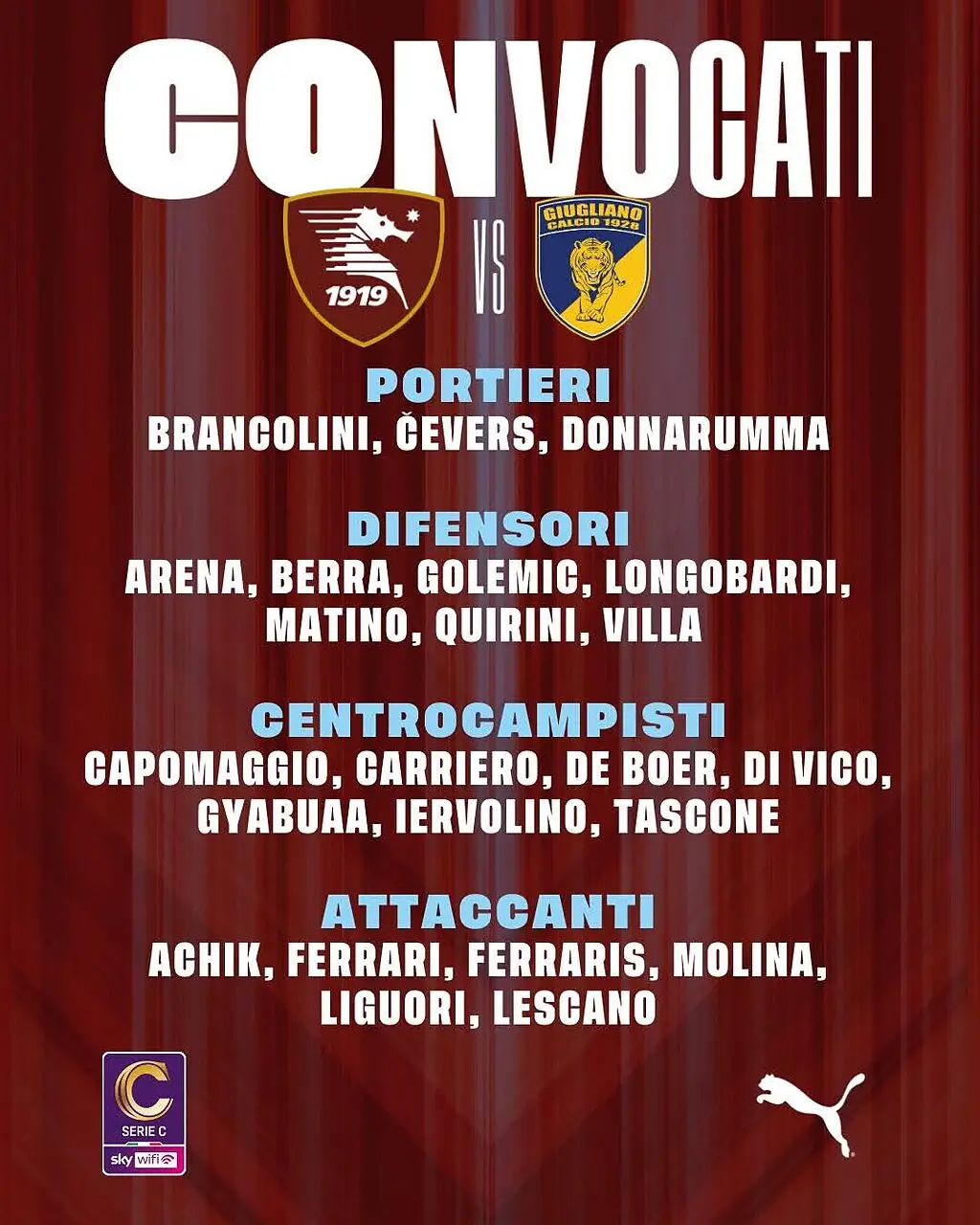 CONVOCATI

1919

VS

GIUGLIANO CALCIO 1928

PORTIERI
BRANCOLINI, ČEVERS, DONNARUMMA

DIFENSORI
ARENA, BERRA, GOLEMIC, LONGOBARDI, MATINO, QUIRINI, VILLA

CENTROCAMPISTI
CAPOMAGGIO, CARRIERO, DE BOER, DI VICO, GYABUAA, IERVOLINO, TASCONE

ATTACCANTI
ACHIK, FERRARI, FERRARIS, MOLINA, LIGUORI, LESCANO

C
SERIE C
sky wifi